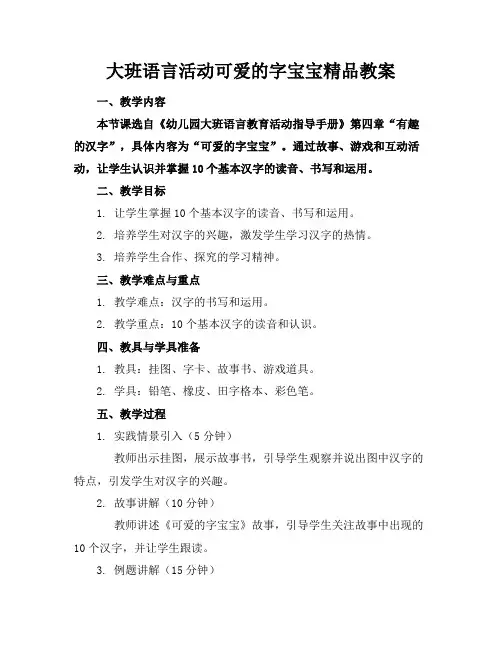 大班语言活动可爱的字宝宝精品教案

一、教学内容

本节课选自《幼儿园大班语言教育活动指导手册》第四章“有趣的汉字”，具体内容为“可爱的字宝宝”。通过故事、游戏和互动活动，让学生认识并掌握10个基本汉字的读音、书写和运用。

二、教学目标

1. 让学生掌握10个基本汉字的读音、书写和运用。

2. 培养学生对汉字的兴趣，激发学生学习汉字的热情。

3. 培养学生合作、探究的学习精神。

三、教学难点与重点

1. 教学难点：汉字的书写和运用。

2. 教学重点：10个基本汉字的读音和认识。

四、教具与学具准备

1. 教具：挂图、字卡、故事书、游戏道具。

2. 学具：铅笔、橡皮、田字格本、彩色笔。

五、教学过程

1. 实践情景引入（5分钟）

教师出示挂图，展示故事书，引导学生观察并说出图中汉字的特点，引发学生对汉字的兴趣。

2. 故事讲解（10分钟）

教师讲述《可爱的字宝宝》故事，引导学生关注故事中出现的10个汉字，并让学生跟读。

3. 例题讲解（15分钟）